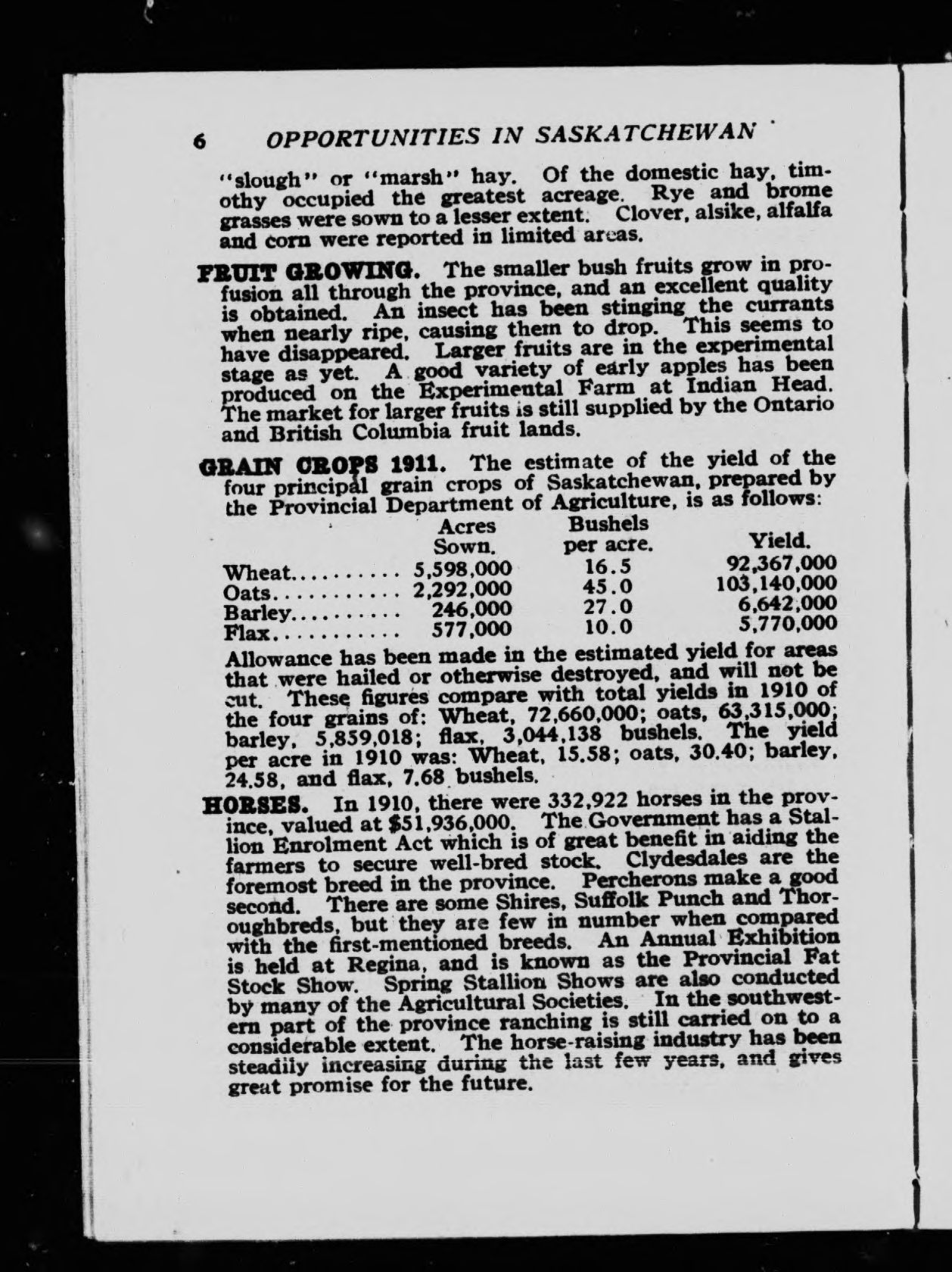 6 OPPORTUNITIES IN SASKATCHEWAN

"slough" or "marsh" hay. Of the domestic hay, timothy occupied the greatest acreage. Rye and brome grasses were sown to a lesser extent. Clover, alsike, alfalfa and corn were reported in limited areas.

FRUIT GROWING. The smaller bush fruits grow in profusion all through the province, and an excellent quality is obtained. An insect has been stinging the currants when nearly ripe, causing them to drop. This seems to have disappeared. Larger fruits are in the experimental stage as yet. A good variety of early apples has been produced on the Experimental Farm at Indian Head. The market for larger fruits is still supplied by the Ontario and British Columbia fruit lands.

GRAIN CROPS 1911. The estimate of the yield of the four principal grain crops of Saskatchewan, prepared by the Provincial Department of Agriculture, is as follows:

| | Acres Sown. | Bushels per acre. | Yield. |
|---|---|---|---|
| Wheat.......... | 5,598,000 | 16.5 | 92,367,000 |
| Oats........... | 2,292,000 | 45.0 | 103,140,000 |
| Barley.......... | 246,000 | 27.0 | 6,642,000 |
| Flax........... | 577,000 | 10.0 | 5,770,000 |

Allowance has been made in the estimated yield for areas that were hailed or otherwise destroyed, and will not be cut. These figures compare with total yields in 1910 of the four grains of: Wheat, 72,660,000; oats, 63,315,000; barley, 5,859,018; flax, 3,044,138 bushels. The yield per acre in 1910 was: Wheat, 15.58; oats, 30.40; barley, 24.58, and flax, 7.68 bushels.

HORSES. In 1910, there were 332,922 horses in the province, valued at $51,936,000. The Government has a Stallion Enrolment Act which is of great benefit in aiding the farmers to secure well-bred stock. Clydesdales are the foremost breed in the province. Percherons make a good second. There are some Shires, Suffolk Punch and Thoroughbreds, but they are few in number when compared with the first-mentioned breeds. An Annual Exhibition is held at Regina, and is known as the Provincial Fat Stock Show. Spring Stallion Shows are also conducted by many of the Agricultural Societies. In the southwestern part of the province ranching is still carried on to a considerable extent. The horse-raising industry has been steadily increasing during the last few years, and gives great promise for the future.